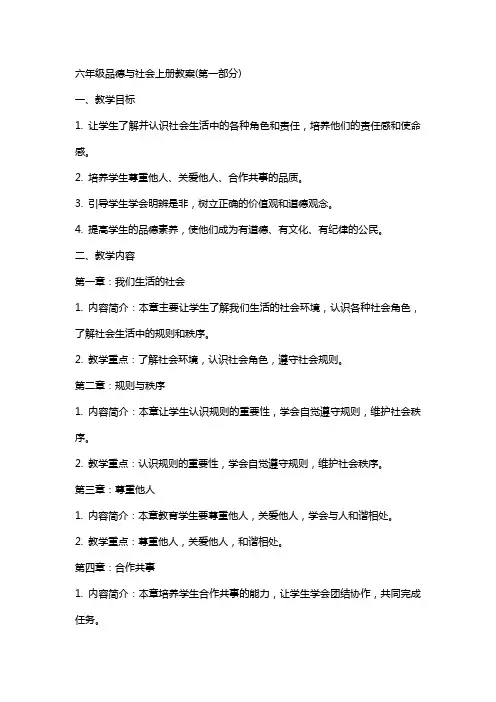 六年级品德与社会上册教案(第一部分)

一、教学目标

1. 让学生了解并认识社会生活中的各种角色和责任，培养他们的责任感和使命感。

2. 培养学生尊重他人、关爱他人、合作共事的品质。

3. 引导学生学会明辨是非，树立正确的价值观和道德观念。

4. 提高学生的品德素养，使他们成为有道德、有文化、有纪律的公民。

二、教学内容

第一章：我们生活的社会

1. 内容简介：本章主要让学生了解我们生活的社会环境，认识各种社会角色，了解社会生活中的规则和秩序。

2. 教学重点：了解社会环境，认识社会角色，遵守社会规则。

第二章：规则与秩序

1. 内容简介：本章让学生认识规则的重要性，学会自觉遵守规则，维护社会秩序。

2. 教学重点：认识规则的重要性，学会自觉遵守规则，维护社会秩序。

第三章：尊重他人

1. 内容简介：本章教育学生要尊重他人，关爱他人，学会与人和谐相处。

2. 教学重点：尊重他人，关爱他人，和谐相处。

第四章：合作共事

1. 内容简介：本章培养学生合作共事的能力，让学生学会团结协作，共同完成任务。